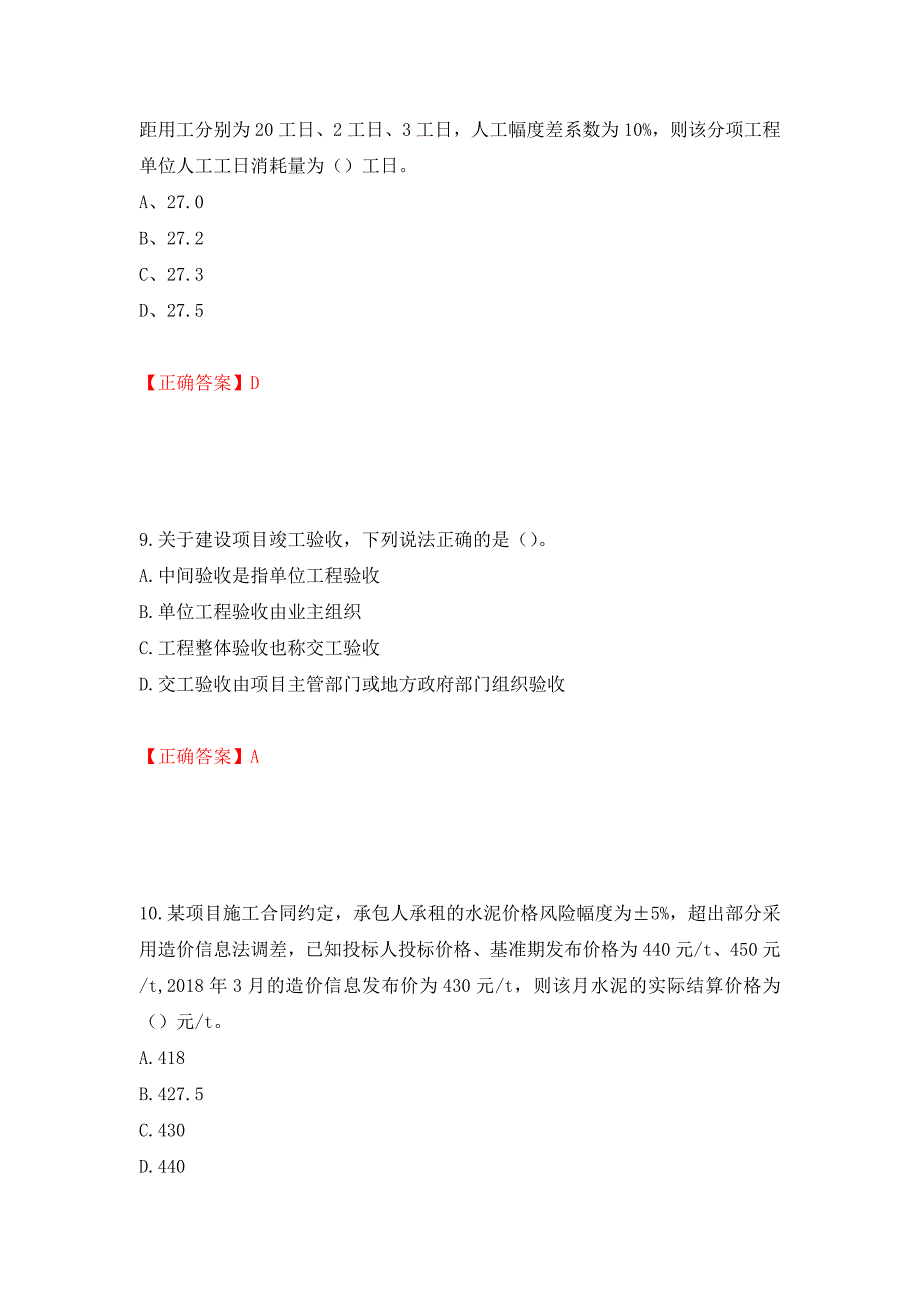 距用工分别为 20 工日、2 工日、3 工日，人工幅度差系数为 10%，则该分项工程单位人工工日消耗量为（）工日。

A、27.0

B、27.2

C、27.3

D、27.5

【正确答案】D

9.关于建设项目竣工验收，下列说法正确的是（）。

A.中间验收是指单位工程验收

B.单位工程验收由业主组织

C.工程整体验收也称交工验收

D.交工验收由项目主管部门或地方政府部门组织验收

【正确答案】A

10.某项目施工合同约定，承包人承租的水泥价格风险幅度为±5%，超出部分采用造价信息法调差，已知投标人投标价格、基准期发布价格为 440 元/t、450 元/t,2018 年 3 月的造价信息发布价为 430 元/t，则该月水泥的实际结算价格为（）元/t。

A.418

B.427.5

C.430

D.440